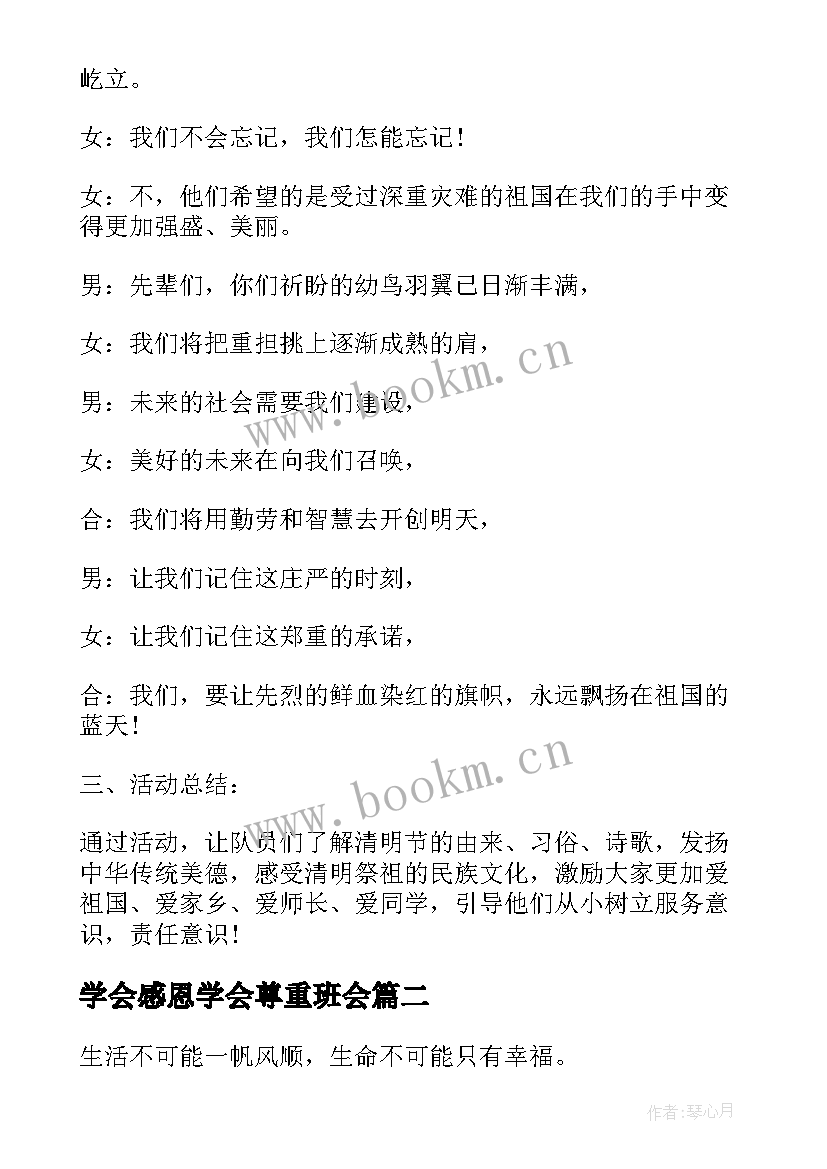 屹立。

女：我们不会忘记，我们怎能忘记！

女：不，他们希望的是受过深重灾难的祖国在我们的手中变得更加强盛、美丽。

男：先辈们，你们祈盼的幼鸟羽翼已日渐丰满，

女：我们将把重担挑上逐渐成熟的肩，

男：未来的社会需要我们建设，

女：美好的未来在向我们召唤，

合：我们将用勤劳和智慧去开创明天，

男：让我们记住这庄严的时刻，

女：让我们记住这郑重的承诺，

合：我们，要让先烈的鲜血染红的旗帜，永远飘扬在祖国的蓝天！

三、活动总结：

通过活动，让队员们了解清明节的由来、习俗、诗歌，发扬中华传统美德，感受清明祭祖的民族文化，激励大家更加爱祖国、爱家乡、爱师长、爱同学，引导他们从小树立服务意识，责任意识！

学会感恩学会尊重班会篇二

生活不可能一帆风顺，生命不可能只有幸福。

www.bookm.cn

www.bookm.cn

作者：琴心月